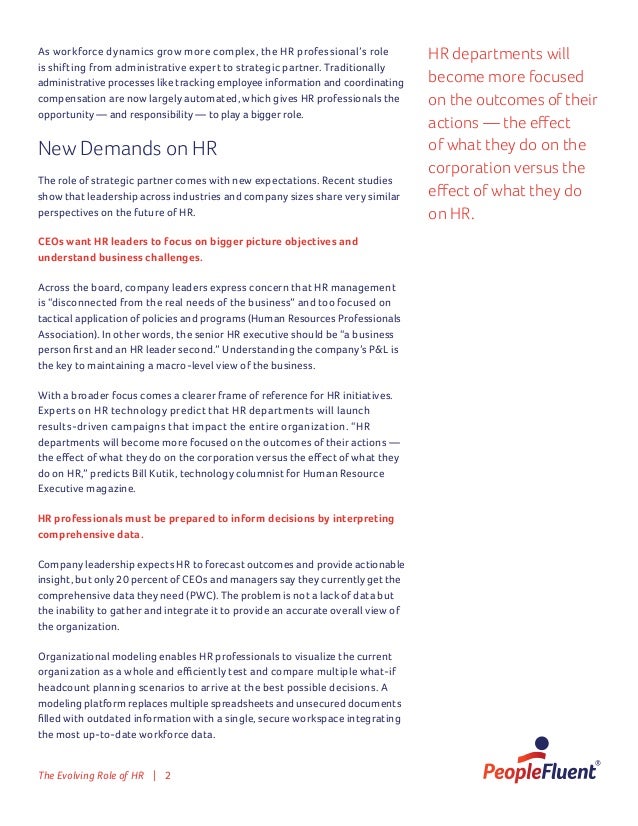 As workforce dynamics grow more complex, the HR professional's role is shifting from administrative expert to strategic partner. Traditionally administrative processes like tracking employee information and coordinating compensation are now largely automated, which gives HR professionals the opportunity — and responsibility — to play a bigger role.

New Demands on HR

The role of strategic partner comes with new expectations. Recent studies show that leadership across industries and company sizes share very similar perspectives on the future of HR.

CEOs want HR leaders to focus on bigger picture objectives and understand business challenges.

Across the board, company leaders express concern that HR management is "disconnected from the real needs of the business" and too focused on tactical application of policies and programs (Human Resources Professionals Association). In other words, the senior HR executive should be "a business person first and an HR leader second." Understanding the company's P&L is the key to maintaining a macro-level view of the business.

With a broader focus comes a clearer frame of reference for HR initiatives. Experts on HR technology predict that HR departments will launch results-driven campaigns that impact the entire organization. "HR departments will become more focused on the outcomes of their actions — the effect of what they do on the corporation versus the effect of what they do on HR," predicts Bill Kutik, technology columnist for Human Resource Executive magazine.

HR professionals must be prepared to inform decisions by interpreting comprehensive data.

Company leadership expects HR to forecast outcomes and provide actionable insight, but only 20 percent of CEOs and managers say they currently get the comprehensive data they need (PWC). The problem is not a lack of data but the inability to gather and integrate it to provide an accurate overall view of the organization.

Organizational modeling enables HR professionals to visualize the current organization as a whole and efficiently test and compare multiple what-if headcount planning scenarios to arrive at the best possible decisions. A modeling platform replaces multiple spreadsheets and unsecured documents filled with outdated information with a single, secure workspace integrating the most up-to-date workforce data.

HR departments will become more focused on the outcomes of their actions — the effect of what they do on the corporation versus the effect of what they do on HR.

The Evolving Role of HR | 2

PeopleFluent®